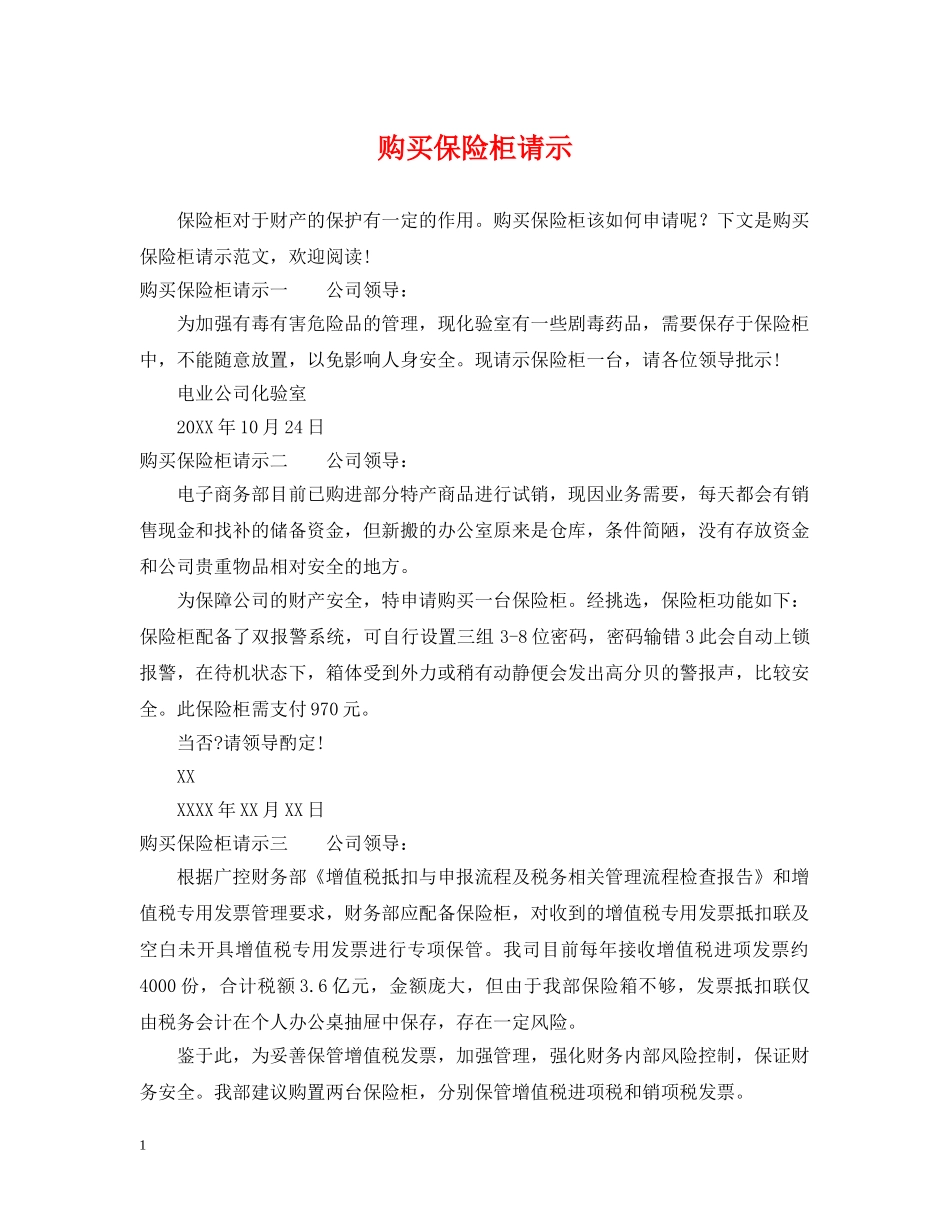 购买保险柜请示

保险柜对于财产的保护有一定的作用。购买保险柜该如何申请呢？下文是购买保险柜请示范文，欢迎阅读！

购买保险柜请示一　　公司领导：

为加强有毒有害危险品的管理，现化验室有一些剧毒药品，需要保存于保险柜中，不能随意放置，以免影响人身安全。现请示保险柜一台，请各位领导批示！

电业公司化验室

20XX年10月24日

购买保险柜请示二　　公司领导：

电子商务部目前已购进部分特产商品进行试销，现因业务需要，每天都会有销售现金和找补的储备资金，但新搬的办公室原来是仓库，条件简陋，没有存放资金和公司贵重物品相对安全的地方。

为保障公司的财产安全，特申请购买一台保险柜。经挑选，保险柜功能如下：保险柜配备了双报警系统，可自行设置三组3-8位密码，密码输错3此会自动上锁报警，在待机状态下，箱体受到外力或稍有动静便会发出高分贝的警报声，比较安全。此保险柜需支付970元。

当否?请领导酌定!

XX

XXXX年XX月XX日

购买保险柜请示三　　公司领导：

根据广控财务部《增值税抵扣与申报流程及税务相关管理流程检查报告》和增值税专用发票管理要求，财务部应配备保险柜，对收到的增值税专用发票抵扣联及空白未开具增值税专用发票进行专项保管。我司目前每年接收增值税进项发票约4000份，合计税额3.6亿元，金额庞大，但由于我部保险箱不够，发票抵扣联仅由税务会计在个人办公桌抽屉中保存，存在一定风险。

鉴于此，为妥善保管增值税发票，加强管理，强化财务内部风险控制，保证财务安全。我部建议购置两台保险柜，分别保管增值税进项税和销项税发票。

1